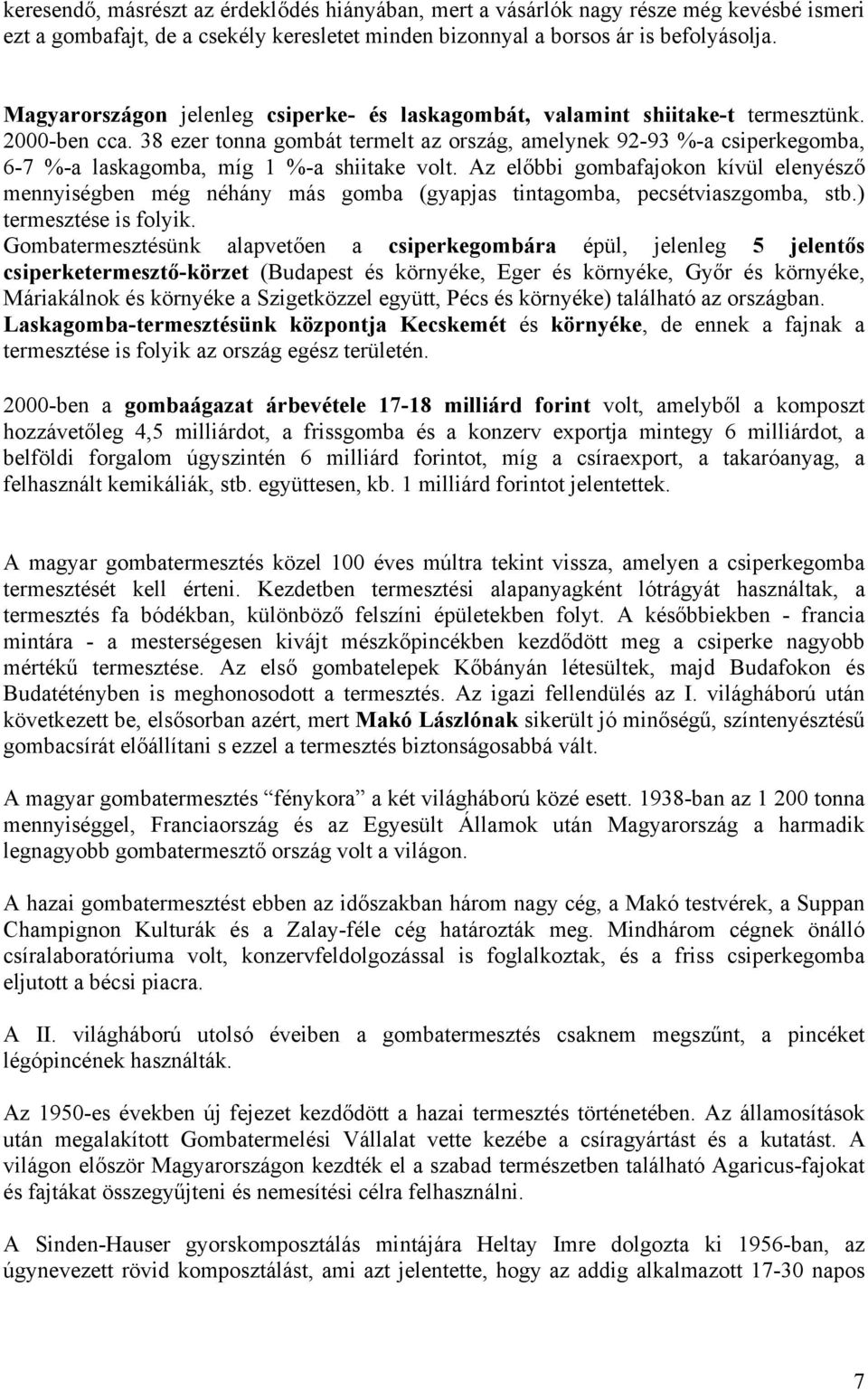 keresendő, másrészt az érdeklődés hiányában, mert a vásárlók nagy része még kevésbé ismeri ezt a gombafajt, de a csekély keresletet minden bizonnyal a borsos ár is befolyásolja.

Magyarországon jelenleg csiperke- és laskagombát, valamint shiitake-t termesztünk. 2000-ben cca. 38 ezer tonna gombát termelt az ország, amelynek 92-93 %-a csiperkegomba, 6-7 %-a laskagomba, míg 1 %-a shiitake volt. Az előbbi gombafajokon kívül elenyésző mennyiségben még néhány más gomba (gyapjas tintagomba, pecsétviaszgomba, stb.) termesztése is folyik.
Gombatermesztésünk alapvetően a csiperkegombára épül, jelenleg 5 jelentős csiperketermesztő-körzet (Budapest és környéke, Eger és környéke, Győr és környéke, Máriakálnok és környéke a Szigetközzel együtt, Pécs és környéke) található az országban. Laskagomba-termesztésünk központja Kecskemét és környéke, de ennek a fajnak a termesztése is folyik az ország egész területén.

2000-ben a gombaágazat árbevétele 17-18 milliárd forint volt, amelyből a komposzt hozzávetőleg 4,5 milliárdot, a frissgomba és a konzerv exportja mintegy 6 milliárdot, a belföldi forgalom úgyszintén 6 milliárd forintot, míg a csíraexport, a takaróanyag, a felhasznált kemikáliák, stb. együttesen, kb. 1 milliárd forintot jelentettek.

A magyar gombatermesztés közel 100 éves múltra tekint vissza, amelyen a csiperkegomba termesztését kell érteni. Kezdetben termesztési alapanyagként lótrágyát használtak, a termesztés fa bódékban, különböző felszíni épületekben folyt. A későbbiekben - francia mintára - a mesterségesen kivájt mészkőpincékben kezdődött meg a csiperke nagyobb mértékű termesztése. Az első gombatelepek Kőbányán létesültek, majd Budafokon és Budatétényben is meghonosodott a termesztés. Az igazi fellendülés az I. világháború után következett be, elsősorban azért, mert Makó Lászlónak sikerült jó minőségű, színtenyésztésű gombacsírát előállítani s ezzel a termesztés biztonságosabbá vált.

A magyar gombatermesztés “fénykora” a két világháború közé esett. 1938-ban az 1 200 tonna mennyiséggel, Franciaország és az Egyesült Államok után Magyarország a harmadik legnagyobb gombatermesztő ország volt a világon.

A hazai gombatermesztést ebben az időszakban három nagy cég, a Makó testvérek, a Suppan Champignon Kulturák és a Zalay-féle cég határozták meg. Mindhárom cégnek önálló csíralaboratóriuma volt, konzervfeldolgozással is foglalkoztak, és a friss csiperkegomba eljutott a bécsi piacra.

A II. világháború utolsó éveiben a gombatermesztés csaknem megszűnt, a pincéket légópincének használták.

Az 1950-es években új fejezet kezdődött a hazai termesztés történetében. Az államosítások után megalakított Gombatermelési Vállalat vette kezébe a csíragyártást és a kutatást. A világon először Magyarországon kezdték el a szabad természetben található Agaricus-fajokat és fajtákat összegyűjteni és nemesítési célra felhasználni.

A Sinden-Hauser gyorskomposztálás mintájára Heltay Imre dolgozta ki 1956-ban, az úgynevezett rövid komposztálást, ami azt jelentette, hogy az addig alkalmazott 17-30 napos

7